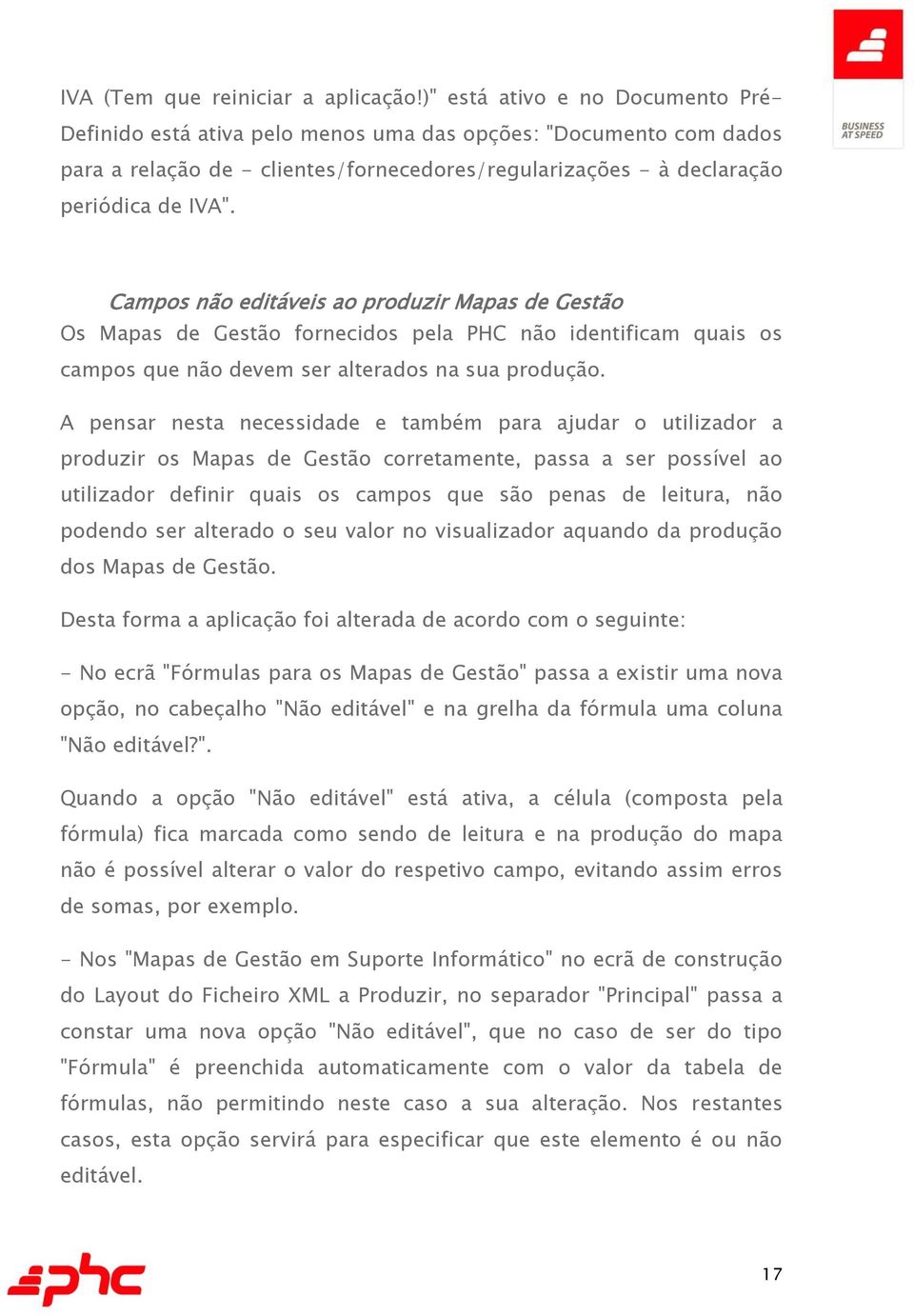 BUSINESS AT SPEED

IVA (Tem que reiniciar a aplicação!)" está ativo e no Documento Pré-Definido está ativa pelo menos uma das opções: "Documento com dados para a relação de - clientes/fornecedores/regularizações - à declaração periódica de IVA".

Campos não editáveis ao produzir Mapas de Gestão

Os Mapas de Gestão fornecidos pela PHC não identificam quais os campos que não devem ser alterados na sua produção.

A pensar nesta necessidade e também para ajudar o utilizador a produzir os Mapas de Gestão corretamente, passa a ser possível ao utilizador definir quais os campos que são penas de leitura, não podendo ser alterado o seu valor no visualizador aquando da produção dos Mapas de Gestão.

Desta forma a aplicação foi alterada de acordo com o seguinte:

- No ecrã "Fórmulas para os Mapas de Gestão" passa a existir uma nova opção, no cabeçalho "Não editável" e na grelha da fórmula uma coluna "Não editável?".

Quando a opção "Não editável" está ativa, a célula (composta pela fórmula) fica marcada como sendo de leitura e na produção do mapa não é possível alterar o valor do respetivo campo, evitando assim erros de somas, por exemplo.

- Nos "Mapas de Gestão em Suporte Informático" no ecrã de construção do Layout do Ficheiro XML a Produzir, no separador "Principal" passa a constar uma nova opção "Não editável", que no caso de ser do tipo "Fórmula" é preenchida automaticamente com o valor da tabela de fórmulas, não permitindo neste caso a sua alteração. Nos restantes casos, esta opção servirá para especificar que este elemento é ou não editável.

phc

17